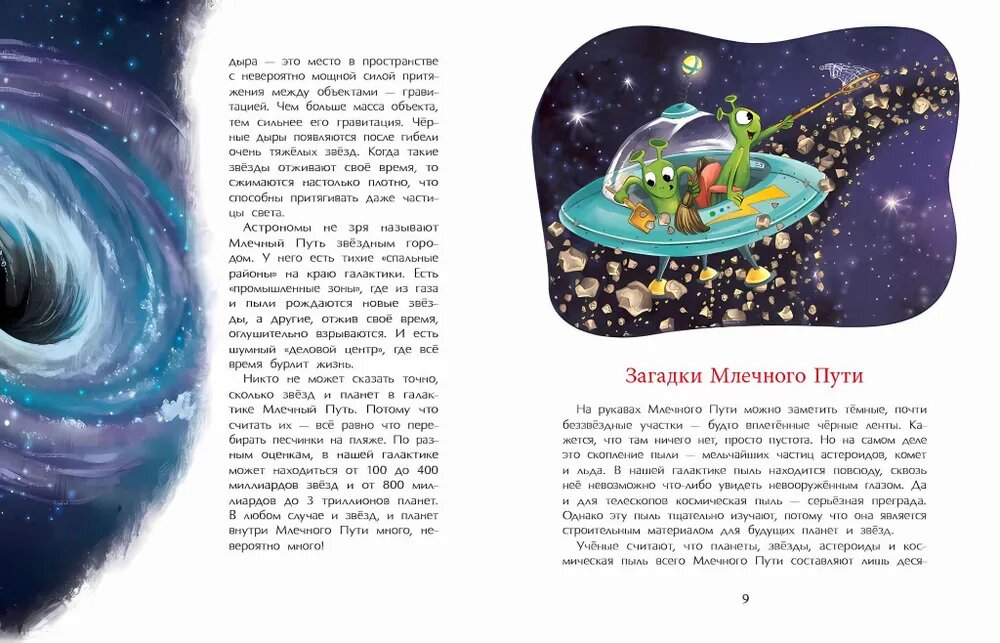 дыра — это место в пространстве с невероятно мощной силой притяжения между объектами — гравитацией. Чем больше масса объекта, тем сильнее его гравитация. Чёрные дыры появляются после гибели очень тяжёлых звёзд. Когда такие звёзды отживают своё время, то сжимаются настолько плотно, что способны притягивать даже частицы света.

Астрономы не зря называют Млечный Путь звёздным городом. У него есть тихие «спальные районы» на краю галактики. Есть «промышленные зоны», где из газа и пыли рождаются новые звёзды, а другие, отжив своё время, оглушительно взрываются. И есть шумный «деловой центр», где всё время бурлит жизнь.

Никто не может сказать точно, сколько звёзд и планет в галактике Млечный Путь. Потому что считать их — всё равно что перебирать песчинки на пляже. По разным оценкам, в нашей галактике может находиться от 100 до 400 миллиардов звёзд и от 800 миллиардов до 3 триллионов планет. В любом случае и звёзд, и планет внутри Млечного Пути много, невероятно много!

Загадки Млечного Пути

На рукавах Млечного Пути можно заметить тёмные, почти беззвёздные участки — будто вплетённые чёрные ленты. Кажется, что там ничего нет, просто пустота. Но на самом деле это скопление пыли — мельчайших частиц астероидов, комет и льда. В нашей галактике пыль находится повсюду, сквозь неё невозможно что-либо увидеть невооружённым глазом. Да и для телескопов космическая пыль — серьёзная преграда. Однако эту пыль тщательно изучают, потому что она является строительным материалом для будущих планет и звёзд.

Учёные считают, что планеты, звёзды, астероиды и космическая пыль всего Млечного Пути составляют лишь деся-

9